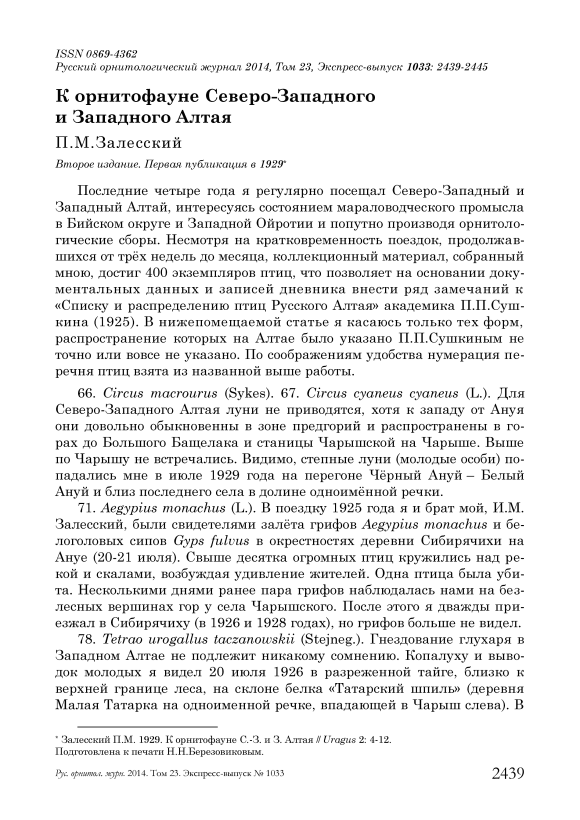 ISSN 0869-4362
Русский орнитологический журнал 2014, Том 23, Экспресс-выпуск 1033: 2439-2445

К орнитофауне Северо-Западного и Западного Алтая

П.М.Залесский

Второе издание. Первая публикация в 1929*

Последние четыре года я регулярно посещал Северо-Западный и Западный Алтай, интересуясь состоянием мараловодческого промысла в Бийском округе и Западной Ойротии и попутно производя орнитологические сборы. Несмотря на кратковременность поездок, продолжавшихся от трёх недель до месяца, коллекционный материал, собранный мною, достиг 400 экземпляров птиц, что позволяет на основании документальных данных и записей дневника внести ряд замечаний к «Списку и распределению птиц Русского Алтая» академика П.П.Сушкина (1925). В нижепомещаемой статье я касаюсь только тех форм, распространение которых на Алтае было указано П.П.Сушкиным не точно или вовсе не указано. По соображениям удобства нумерация перечня птиц взята из названной выше работы.

66. Circus macrourus (Sykes). 67. Circus cyaneus cyaneus (L.). Для Северо-Западного Алтая луни не приводятся, хотя к западу от Ануя они довольно обыкновенны в зоне предгорий и распространены в горах до Большого Бащелака и станицы Чарышской на Чарыше. Выше по Чарышу не встречались. Видимо, степные луни (молодые особи) попадались мне в июле 1929 года на перегоне Чёрный Ануй – Белый Ануй и близ последнего села в долине одноимённой речки.

71. Aegypius monachus (L.). В поездку 1925 года я и брат мой, И.М. Залесский, были свидетелями залёта грифов Aegypius monachus и белоголовых сипов Gyps fulvus в окрестностях деревни Сибирячихи на Ануе (20-21 июля). Свыше десятка огромных птиц кружились над рекой и скалами, возбуждая удивление жителей. Одна птица была убита. Несколькими днями ранее пара грифов наблюдалась нами на безлесных вершинах гор у села Чарышского. После этого я дважды приезжал в Сибирячиху (в 1926 и 1928 годах), но грифов больше не видел.

78. Tetrao urogallus taczanowskii (Stejneg.). Гнездование глухаря в Западном Алтае не подлежит никакому сомнению. Копалуху и выводок молодых я видел 20 июля 1926 в разреженной тайге, близко к верхней границе леса, на склоне белка «Татарский шпиль» (деревня Малая Татарка на одноименной речке, впадающей в Чарыш слева). В

* Залесский П.М. 1929. К орнитофауне С.-З. и З. Алтая // Uragus 2: 4-12.
Подготовлена к печати Н.Н.Березовиковым.

Рус. орнитол. журн. 2014. Том 23. Экспресс-выпуск № 1033 2439